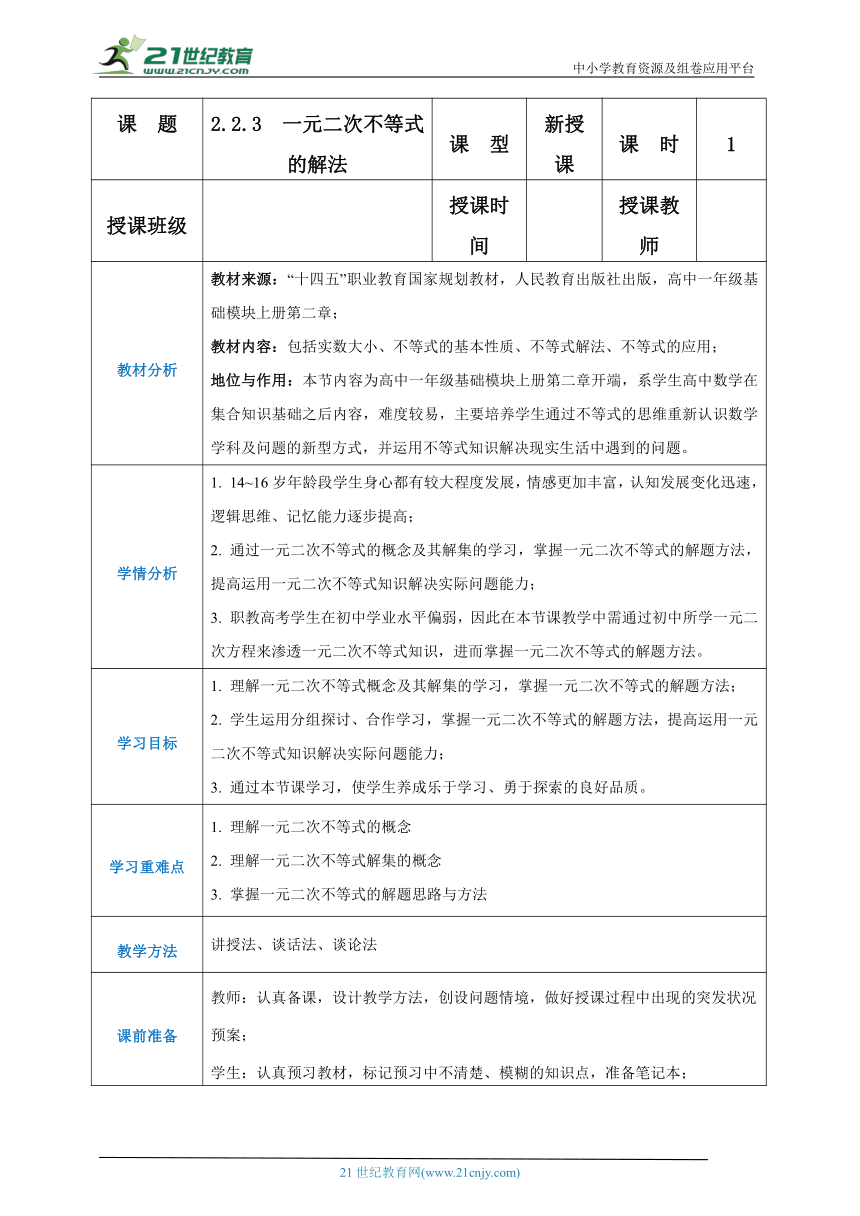 21世纪教育
www.21cnjy.com
中小学教育资源及组卷应用平台

| 课 题 | 2.2.3 一元二次不等式的解法 | 课 型 | 新授课 | 课 时 | 1 |
|---|---|---|---|---|---|
| 授课班级 | | 授课时间 | | 授课教师 | |
| 教材分析 | 教材来源：“十四五”职业教育国家规划教材，人民教育出版社出版，高中一年级基础模块上册第二章；<br>教材内容：包括实数大小、不等式的基本性质、不等式解法、不等式的应用；<br>地位与作用：本节内容为高中一年级基础模块上册第二章开端，系学生高中数学在集合知识基础之后内容，难度较易，主要培养学生通过不等式的思维重新认识数学学科及问题的新型方式，并运用不等式知识解决现实生活中遇到的问题。 | | | | |
| 学情分析 | 1. 14~16 岁年龄段学生身心都有较大程度发展，情感更加丰富，认知发展变化迅速，逻辑思维、记忆能力逐步提高；<br>2. 通过一元二次不等式的概念及其解集的学习，掌握一元二次不等式的解题方法，提高运用一元二次不等式知识解决实际问题能力；<br>3. 职教高考学生在初中学业水平偏弱，因此在本节课教学中需通过初中所学一元二次方程来渗透一元二次不等式知识，进而掌握一元二次不等式的解题方法。 | | | | |
| 学习目标 | 1. 理解一元二次不等式概念及其解集的学习，掌握一元二次不等式的解题方法；<br>2. 学生运用分组探讨、合作学习，掌握一元二次不等式的解题方法，提高运用一元二次不等式知识解决实际问题能力；<br>3. 通过本节课学习，使学生养成乐于学习、勇于探索的良好品质。 | | | | |
| 学习重难点 | 1. 理解一元二次不等式的概念<br>2. 理解一元二次不等式解集的概念<br>3. 掌握一元二次不等式的解题思路与方法 | | | | |
| 教学方法 | 讲授法、谈话法、谈论法 | | | | |
| 课前准备 | 教师：认真备课，设计教学方法，创设问题情境，做好授课过程中出现的突发状况预案；<br>学生：认真预习教材，标记预习中不清楚、模糊的知识点，准备笔记本； | | | | |

21 世纪教育网(www.21cnjy.com)